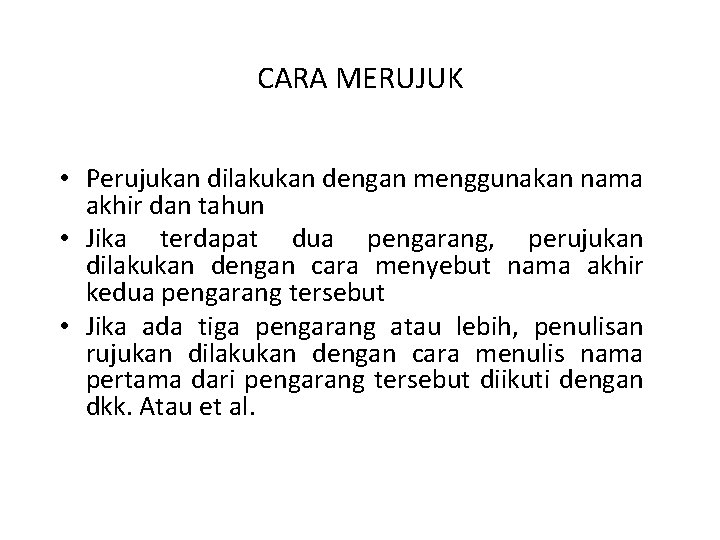 CARA MERUJUK

• Perujukan dilakukan dengan menggunakan nama akhir dan tahun
• Jika terdapat dua pengarang, perujukan dilakukan dengan cara menyebut nama akhir kedua pengarang tersebut
• Jika ada tiga pengarang atau lebih, penulisan rujukan dilakukan dengan cara menulis nama pertama dari pengarang tersebut diikuti dengan dkk. Atau et al.